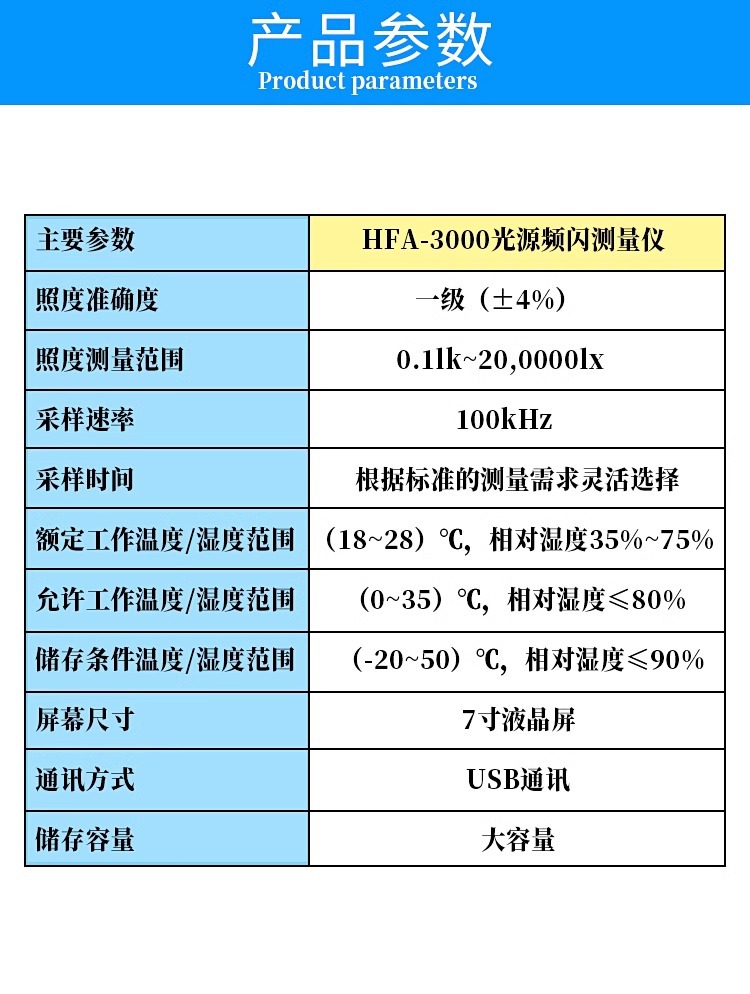 产品参数
Product parameters

| 主要参数 | HFA-3000光源频闪测量仪 |
|---|---|
| 照度准确度 | 一级（±4%） |
| 照度测量范围 | 0.1lk~20,0000lx |
| 采样速率 | 100kHz |
| 采样时间 | 根据标准的测量需求灵活选择 |
| 额定工作温度/湿度范围 | （18~28）℃，相对湿度35%~75% |
| 允许工作温度/湿度范围 | （0~35）℃，相对湿度≤80% |
| 储存条件温度/湿度范围 | （-20~50）℃，相对湿度≤90% |
| 屏幕尺寸 | 7寸液晶屏 |
| 通讯方式 | USB通讯 |
| 储存容量 | 大容量 |